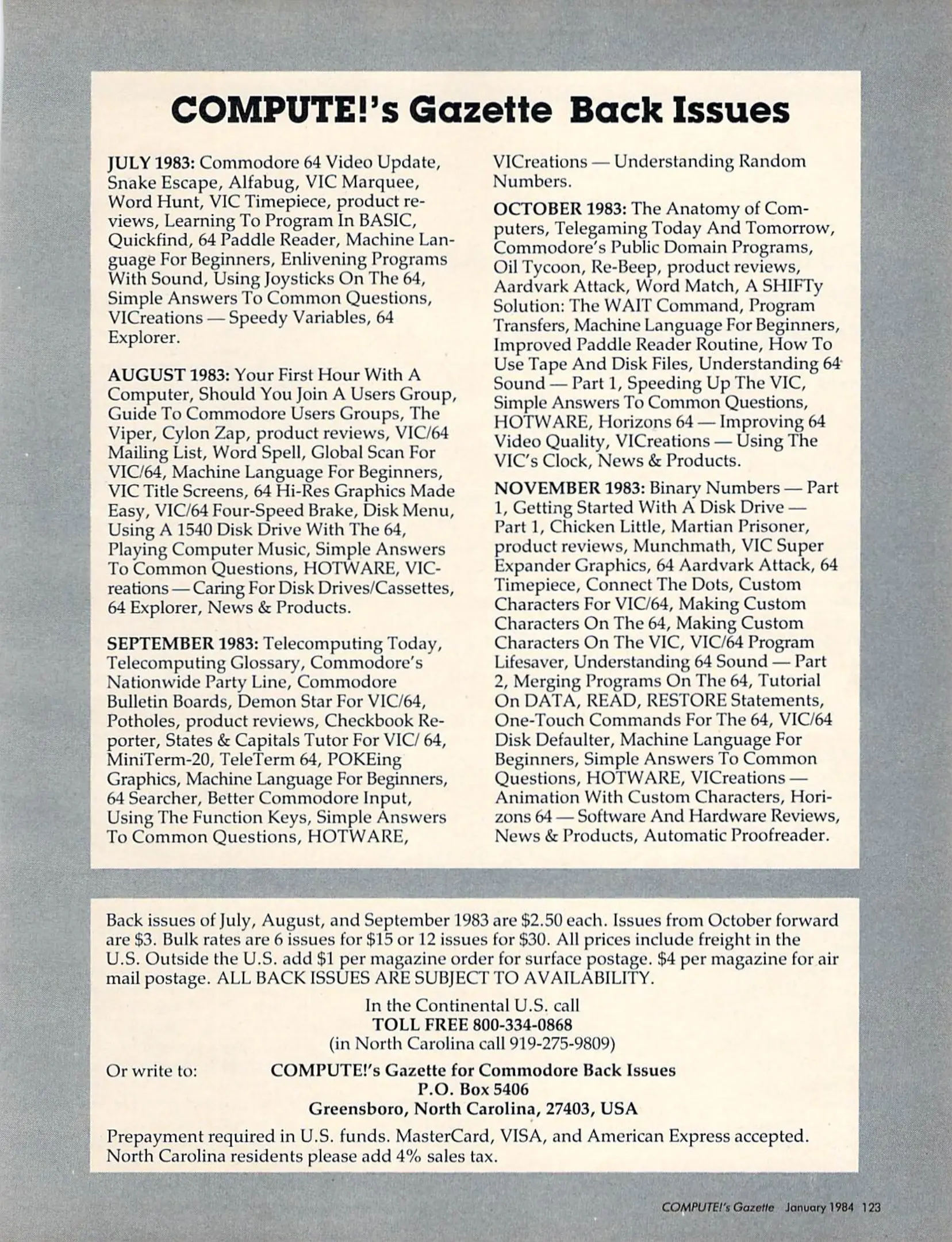 COMPUTE!'s Gazette Back Issues

JULY 1983: Commodore 64 Video Update, Snake Escape, Alfabug, VIC Marquee, Word Hunt, VIC Timepiece, product reviews, Learning To Program In BASIC, Quickfind, 64 Paddle Reader, Machine Language For Beginners, Enlivening Programs With Sound, Using Joysticks On The 64, Simple Answers To Common Questions, VICreations — Speedy Variables, 64 Explorer.

AUGUST 1983: Your First Hour With A Computer, Should You Join A Users Group, Guide To Commodore Users Groups, The Viper, Cylon Zap, product reviews, VIC/64 Mailing List, Word Spell, Global Scan For VIC/64, Machine Language For Beginners, VIC Title Screens, 64 Hi-Res Graphics Made Easy, VIC/64 Four-Speed Brake, Disk Menu, Using A 1540 Disk Drive With The 64, Playing Computer Music, Simple Answers To Common Questions, HOTWARE, VICreations — Caring For Disk Drives/Cassettes, 64 Explorer, News & Products.

SEPTEMBER 1983: Telecomputing Today, Telecomputing Glossary, Commodore's Nationwide Party Line, Commodore Bulletin Boards, Demon Star For VIC/64, Potholes, product reviews, Checkbook Reporter, States & Capitals Tutor For VIC/ 64, MiniTerm-20, TeleTerm 64, POKEing Graphics, Machine Language For Beginners, 64 Searcher, Better Commodore Input, Using The Function Keys, Simple Answers To Common Questions, HOTWARE, VICreations — Understanding Random Numbers.

OCTOBER 1983: The Anatomy of Computers, Telegaming Today And Tomorrow, Commodore's Public Domain Programs, Oil Tycoon, Re-Beep, product reviews, Aardvark Attack, Word Match, A SHIFTy Solution: The WAIT Command, Program Transfers, Machine Language For Beginners, Improved Paddle Reader Routine, How To Use Tape And Disk Files, Understanding 64 Sound — Part 1, Speeding Up The VIC, Simple Answers To Common Questions, HOTWARE, Horizons 64 — Improving 64 Video Quality, VICreations — Using The VIC's Clock, News & Products.

NOVEMBER 1983: Binary Numbers — Part 1, Getting Started With A Disk Drive — Part 1, Chicken Little, Martian Prisoner, product reviews, Munchmath, VIC Super Expander Graphics, 64 Aardvark Attack, 64 Timepiece, Connect The Dots, Custom Characters For VIC/64, Making Custom Characters On The 64, Making Custom Characters On The VIC, VIC/64 Program Lifesaver, Understanding 64 Sound — Part 2, Merging Programs On The 64, Tutorial On DATA, READ, RESTORE Statements, One-Touch Commands For The 64, VIC/64 Disk Defaulter, Machine Language For Beginners, Simple Answers To Common Questions, HOTWARE, VICreations — Animation With Custom Characters, Horizons 64 — Software And Hardware Reviews, News & Products, Automatic Proofreader.

Back issues of July, August, and September 1983 are $2.50 each. Issues from October forward are $3. Bulk rates are 6 issues for $15 or 12 issues for $30. All prices include freight in the U.S. Outside the U.S. add $1 per magazine order for surface postage. $4 per magazine for air mail postage. ALL BACK ISSUES ARE SUBJECT TO AVAILABILITY.

In the Continental U.S. call
TOLL FREE 800-334-0868
(in North Carolina call 919-275-9809)

Or write to: COMPUTE!'s Gazette for Commodore Back Issues
P.O. Box 5406
Greensboro, North Carolina, 27403, USA

Prepayment required in U.S. funds. MasterCard, VISA, and American Express accepted. North Carolina residents please add 4% sales tax.

COMPUTE!'s Gazette January 1984 123